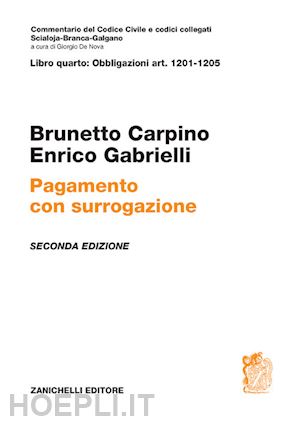 Commentario del Codice Civile e codici collegati
Scialoja-Branca-Galgano
a cura di Giorgio De Nova

Libro quarto: Obbligazioni art. 1201-1205

Brunetto Carpino
Enrico Gabrielli

Pagamento con surrogazione

SECONDA EDIZIONE

ZANICHELLI EDITORE

HOEPLI.IT